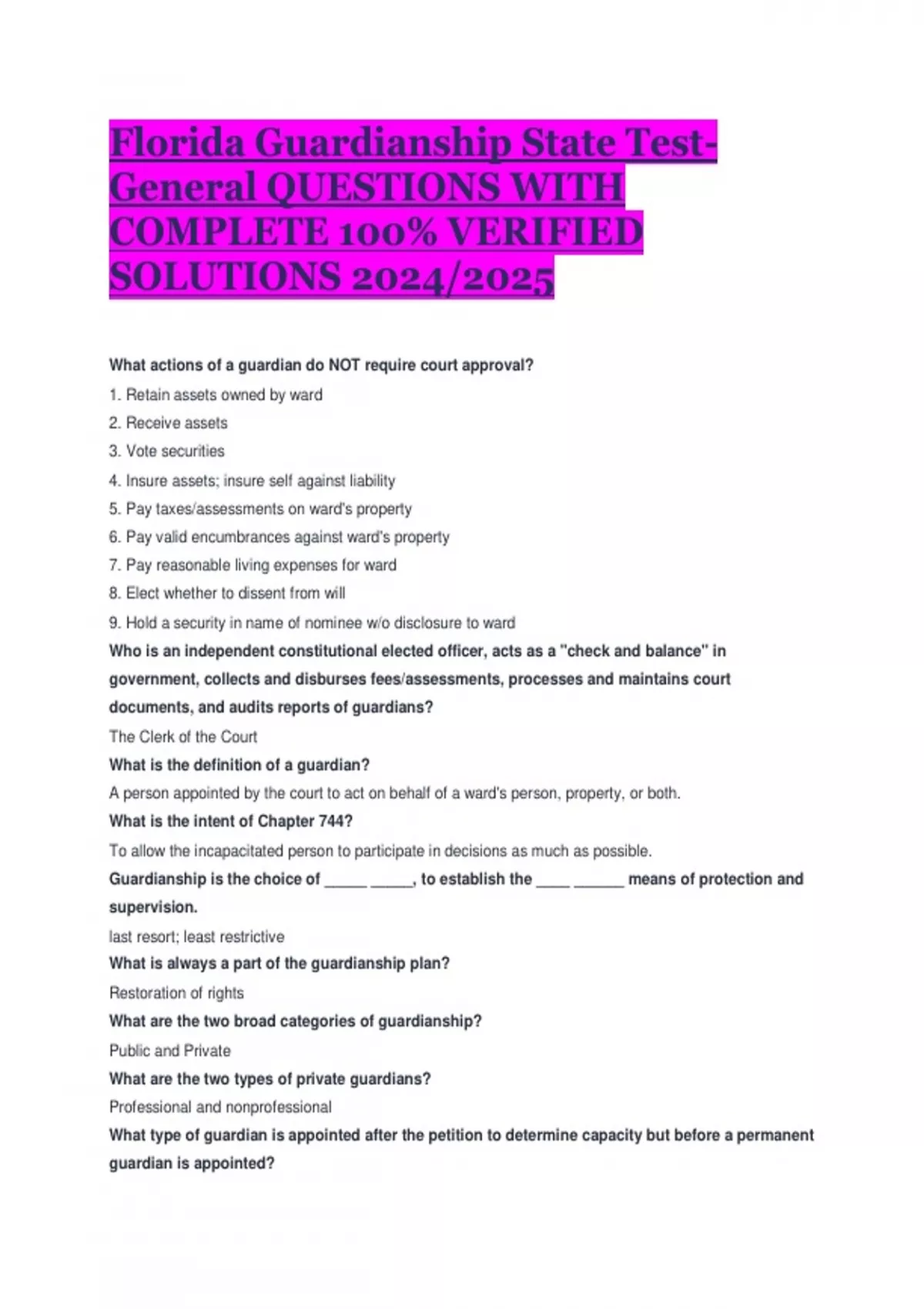 Florida Guardianship State Test-General QUESTIONS WITH COMPLETE 100% VERIFIED SOLUTIONS 2024/2025

What actions of a guardian do NOT require court approval?

1. Retain assets owned by ward

2. Receive assets

3. Vote securities

4. Insure assets; insure self against liability

5. Pay taxes/assessments on ward's property

6. Pay valid encumbrances against ward's property

7. Pay reasonable living expenses for ward

8. Elect whether to dissent from will

9. Hold a security in name of nominee w/o disclosure to ward

Who is an independent constitutional elected officer, acts as a "check and balance" in government, collects and disburses fees/assessments, processes and maintains court documents, and audits reports of guardians?

The Clerk of the Court

What is the definition of a guardian?

A person appointed by the court to act on behalf of a ward's person, property, or both.

What is the intent of Chapter 744?

To allow the incapacitated person to participate in decisions as much as possible.

Guardianship is the choice of _____ _____, to establish the ____ ______ means of protection and supervision.

last resort; least restrictive

What is always a part of the guardianship plan?

Restoration of rights

What are the two broad categories of guardianship?

Public and Private

What are the two types of private guardians?

Professional and nonprofessional

What type of guardian is appointed after the petition to determine capacity but before a permanent guardian is appointed?